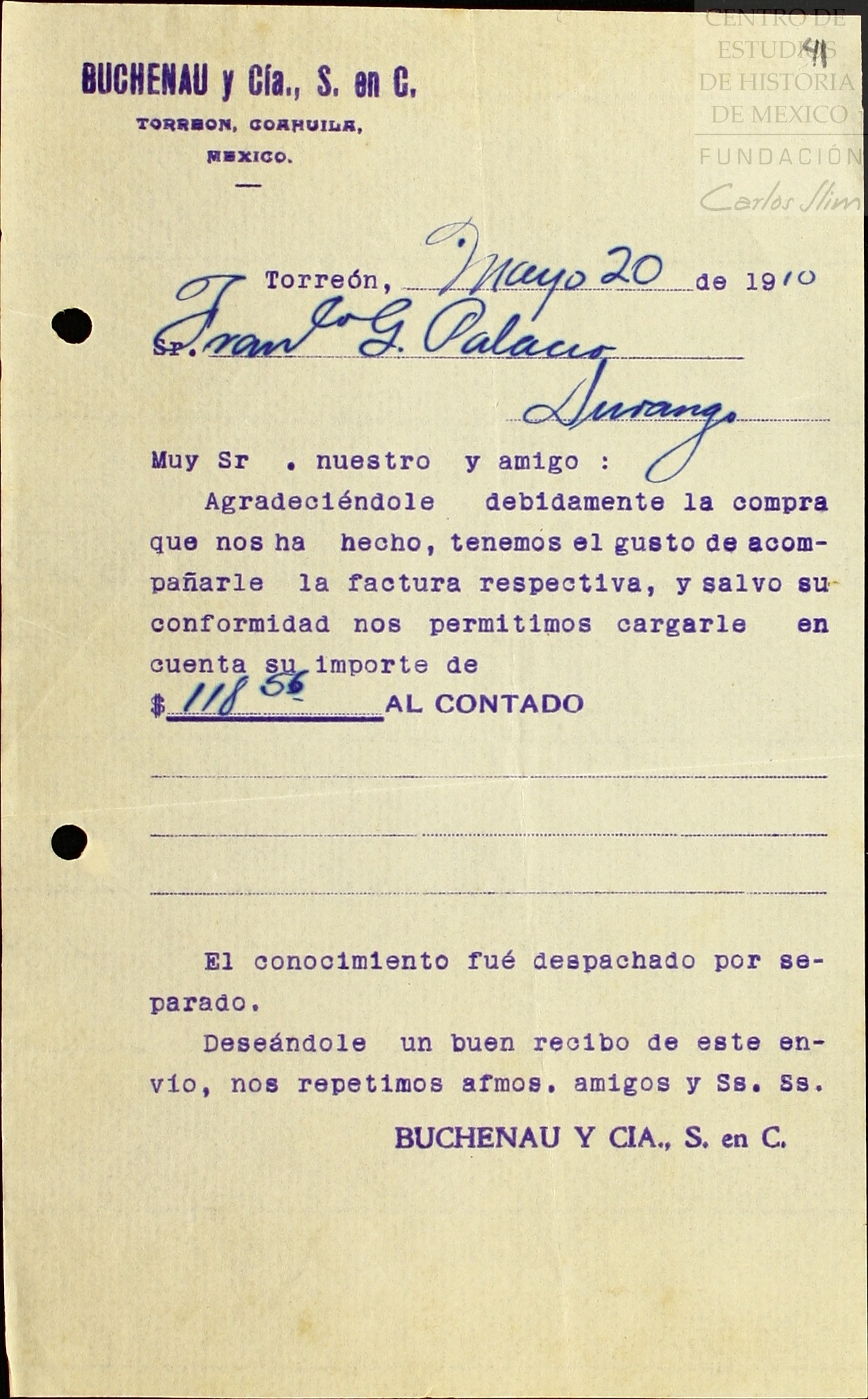 CENTRO DE ESTUDIOS DE HISTORIA DE MEXICO
FUNDACIÓN
Carlos Slim

41

BUCHENAU y Cía., S. en C.
TORREON, COAHUILA,
MEXICO.

Torreón, Mayo 20 de 1910

Sr. Franco G. Palacio
Durango

Muy Sr . nuestro y amigo :

Agradeciéndole debidamente la compra que nos ha hecho, tenemos el gusto de acompañarle la factura respectiva, y salvo su conformidad nos permitimos cargarle en cuenta su importe de

$ 118 56 AL CONTADO

El conocimiento fué despachado por separado.

Deseándole un buen recibo de este envío, nos repetimos afmos. amigos y Ss. Ss.

BUCHENAU Y CIA., S. en C.